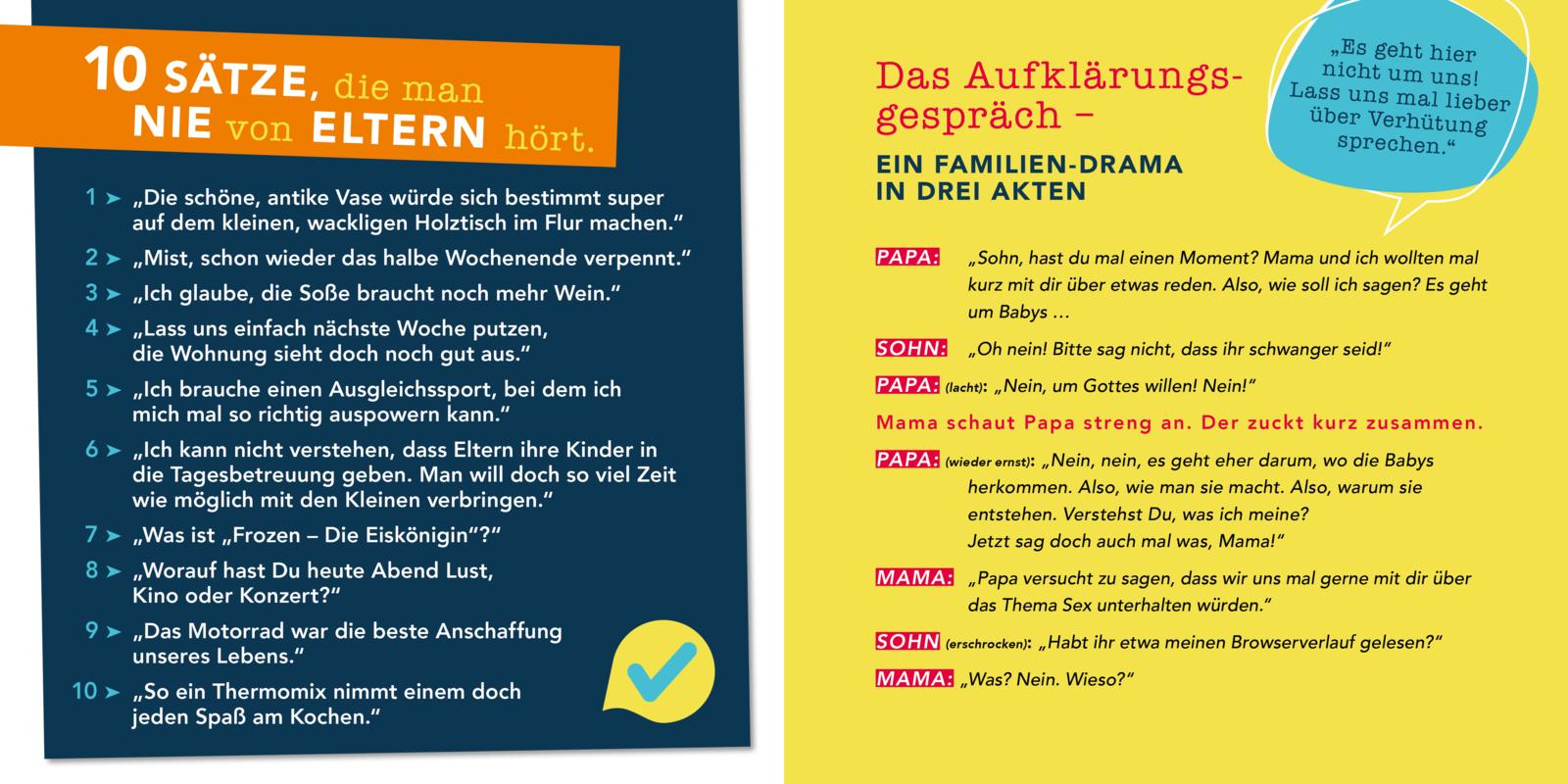 10 SÄTZE, die man NIE von ELTERN hört.

1 ➤ „Die schöne, antike Vase würde sich bestimmt super auf dem kleinen, wackligen Holztisch im Flur machen."

2 ➤ „Mist, schon wieder das halbe Wochenende verpennt."

3 ➤ „Ich glaube, die Soße braucht noch mehr Wein."

4 ➤ „Lass uns einfach nächste Woche putzen, die Wohnung sieht doch noch gut aus."

5 ➤ „Ich brauche einen Ausgleichssport, bei dem ich mich mal so richtig auspowern kann."

6 ➤ „Ich kann nicht verstehen, dass Eltern ihre Kinder in die Tagesbetreuung geben. Man will doch so viel Zeit wie möglich mit den Kleinen verbringen."

7 ➤ „Was ist „Frozen – Die Eiskönigin"?"

8 ➤ „Worauf hast Du heute Abend Lust, Kino oder Konzert?"

9 ➤ „Das Motorrad war die beste Anschaffung unseres Lebens."

10 ➤ „So ein Thermomix nimmt einem doch jeden Spaß am Kochen."

Das Aufklärungsgespräch –

EIN FAMILIEN-DRAMA IN DREI AKTEN

„Es geht hier nicht um uns! Lass uns mal lieber über Verhütung sprechen."

PAPA: „Sohn, hast du mal einen Moment? Mama und ich wollten mal kurz mit dir über etwas reden. Also, wie soll ich sagen? Es geht um Babys …

SOHN: „Oh nein! Bitte sag nicht, dass ihr schwanger seid!"

PAPA: (lacht): „Nein, um Gottes willen! Nein!"

Mama schaut Papa streng an. Der zuckt kurz zusammen.

PAPA: (wieder ernst): „Nein, nein, es geht eher darum, wo die Babys herkommen. Also, wie man sie macht. Also, warum sie entstehen. Verstehst Du, was ich meine? Jetzt sag doch auch mal was, Mama!"

MAMA: „Papa versucht zu sagen, dass wir uns mal gerne mit dir über das Thema Sex unterhalten würden."

SOHN (erschrocken): „Habt ihr etwa meinen Browserverlauf gelesen?"

MAMA: „Was? Nein. Wieso?"